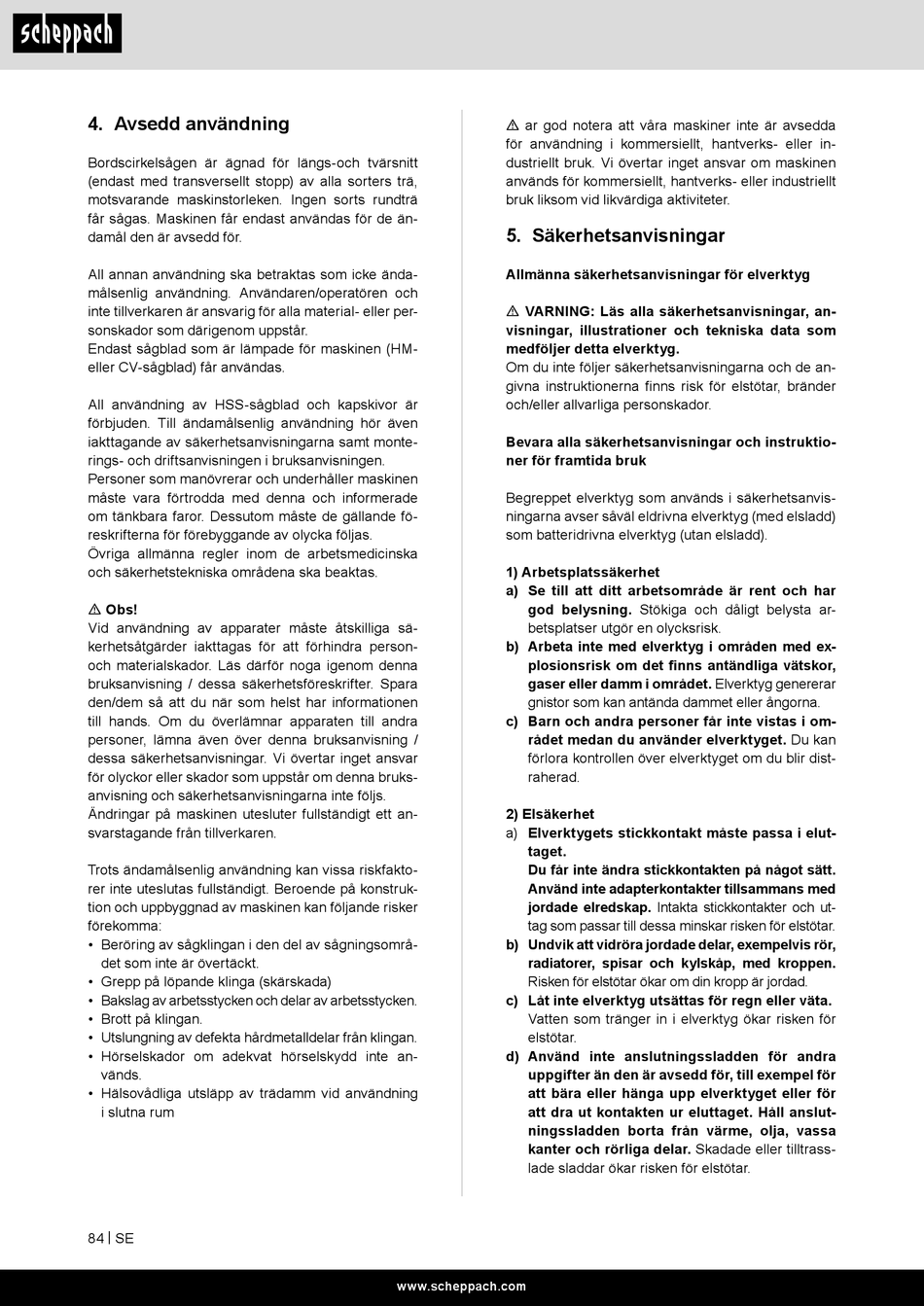 scheppach

4. Avsedd användning

Bordscirkelsågen är ägnad för längs-och tvärsnitt (endast med transversellt stopp) av alla sorters trä, motsvarande maskinstorleken. Ingen sorts rundträ får sågas. Maskinen får endast användas för de ändamål den är avsedd för.

All annan användning ska betraktas som icke ändamålsenlig användning. Användaren/operatören och inte tillverkaren är ansvarig för alla material- eller personskador som därigenom uppstår.
Endast sågblad som är lämpade för maskinen (HM- eller CV-sågblad) får användas.

All användning av HSS-sågblad och kapskivor är förbjuden. Till ändamålsenlig användning hör även iakttagande av säkerhetsanvisningarna samt monterings- och driftsanvisningen i bruksanvisningen.
Personer som manövrerar och underhåller maskinen måste vara förtrodda med denna och informerade om tänkbara faror. Dessutom måste de gällande föreskrifterna för förebyggande av olycka följas.
Övriga allmänna regler inom de arbetsmedicinska och säkerhetstekniska områdena ska beaktas.

⚠ Obs!
Vid användning av apparater måste åtskilliga säkerhetsåtgärder iakttagas för att förhindra person- och materialskador. Läs därför noga igenom denna bruksanvisning / dessa säkerhetsföreskrifter. Spara den/dem så att du när som helst har informationen till hands. Om du överlämnar apparaten till andra personer, lämna även över denna bruksanvisning / dessa säkerhetsanvisningar. Vi övertar inget ansvar för olyckor eller skador som uppstår om denna bruksanvisning och säkerhetsanvisningarna inte följs.
Ändringar på maskinen utesluter fullständigt ett ansvarstagande från tillverkaren.

Trots ändamålsenlig användning kan vissa riskfaktorer inte uteslutas fullständigt. Beroende på konstruktion och uppbyggnad av maskinen kan följande risker förekomma:
• Beröring av sågklingan i den del av sågningsområdet som inte är övertäckt.
• Grepp på löpande klinga (skärskada)
• Bakslag av arbetsstycken och delar av arbetsstycken.
• Brott på klingan.
• Utslungning av defekta hårdmetalldelar från klingan.
• Hörselskador om adekvat hörselskydd inte används.
• Hälsovådliga utsläpp av trädamm vid användning i slutna rum

⚠ ar god notera att våra maskiner inte är avsedda för användning i kommersiellt, hantverks- eller industriellt bruk. Vi övertar inget ansvar om maskinen används för kommersiellt, hantverks- eller industriellt bruk liksom vid likvärdiga aktiviteter.

5. Säkerhetsanvisningar

Allmänna säkerhetsanvisningar för elverktyg

⚠ VARNING: Läs alla säkerhetsanvisningar, anvisningar, illustrationer och tekniska data som medföljer detta elverktyg.
Om du inte följer säkerhetsanvisningarna och de angivna instruktionerna finns risk för elstötar, bränder och/eller allvarliga personskador.

Bevara alla säkerhetsanvisningar och instruktioner för framtida bruk

Begreppet elverktyg som används i säkerhetsanvisningarna avser såväl eldrivna elverktyg (med elsladd) som batteridrivna elverktyg (utan elsladd).

1) Arbetsplatssäkerhet
a) Se till att ditt arbetsområde är rent och har god belysning. Stökiga och dåligt belysta arbetsplatser utgör en olycksrisk.
b) Arbeta inte med elverktyg i områden med explosionsrisk om det finns antändliga vätskor, gaser eller damm i området. Elverktyg genererar gnistor som kan antända dammet eller ångorna.
c) Barn och andra personer får inte vistas i området medan du använder elverktyget. Du kan förlora kontrollen över elverktyget om du blir distraherad.

2) Elsäkerhet
a) Elverktygets stickkontakt måste passa i eluttaget.
Du får inte ändra stickkontakten på något sätt. Använd inte adapterkontakter tillsammans med jordade elredskap. Intakta stickkontakter och uttag som passar till dessa minskar risken för elstötar.
b) Undvik att vidröra jordade delar, exempelvis rör, radiatorer, spisar och kylskåp, med kroppen. Risken för elstötar ökar om din kropp är jordad.
c) Låt inte elverktyg utsättas för regn eller väta. Vatten som tränger in i elverktyg ökar risken för elstötar.
d) Använd inte anslutningssladden för andra uppgifter än den är avsedd för, till exempel för att bära eller hänga upp elverktyget eller för att dra ut kontakten ur eluttaget. Håll anslutningssladden borta från värme, olja, vassa kanter och rörliga delar. Skadade eller tilltrasslade sladdar ökar risken för elstötar.

84 | SE

www.scheppach.com